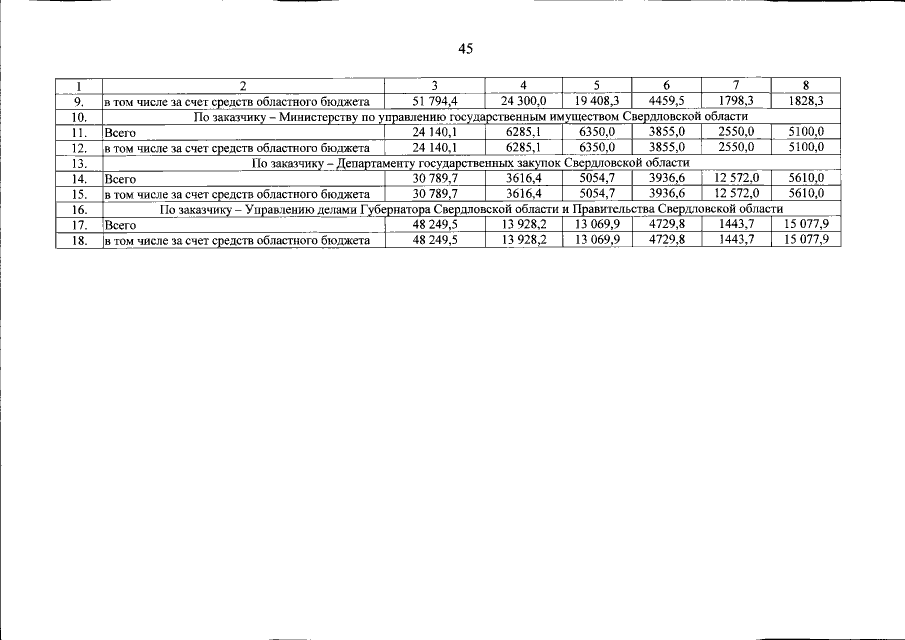 45

| 1 | 2 | 3 | 4 | 5 | 6 | 7 | 8 |
|---|---|---|---|---|---|---|---|
| 9. | в том числе за счет средств областного бюджета | 51 794,4 | 24 300,0 | 19 408,3 | 4459,5 | 1798,3 | 1828,3 |
| 10. | По заказчику – Министерству по управлению государственным имуществом Свердловской области | | | | | | |
| 11. | Всего | 24 140,1 | 6285,1 | 6350,0 | 3855,0 | 2550,0 | 5100,0 |
| 12. | в том числе за счет средств областного бюджета | 24 140,1 | 6285,1 | 6350,0 | 3855,0 | 2550,0 | 5100,0 |
| 13. | По заказчику – Департаменту государственных закупок Свердловской области | | | | | | |
| 14. | Всего | 30 789,7 | 3616,4 | 5054,7 | 3936,6 | 12 572,0 | 5610,0 |
| 15. | в том числе за счет средств областного бюджета | 30 789,7 | 3616,4 | 5054,7 | 3936,6 | 12 572,0 | 5610,0 |
| 16. | По заказчику – Управлению делами Губернатора Свердловской области и Правительства Свердловской области | | | | | | |
| 17. | Всего | 48 249,5 | 13 928,2 | 13 069,9 | 4729,8 | 1443,7 | 15 077,9 |
| 18. | в том числе за счет средств областного бюджета | 48 249,5 | 13 928,2 | 13 069,9 | 4729,8 | 1443,7 | 15 077,9 |